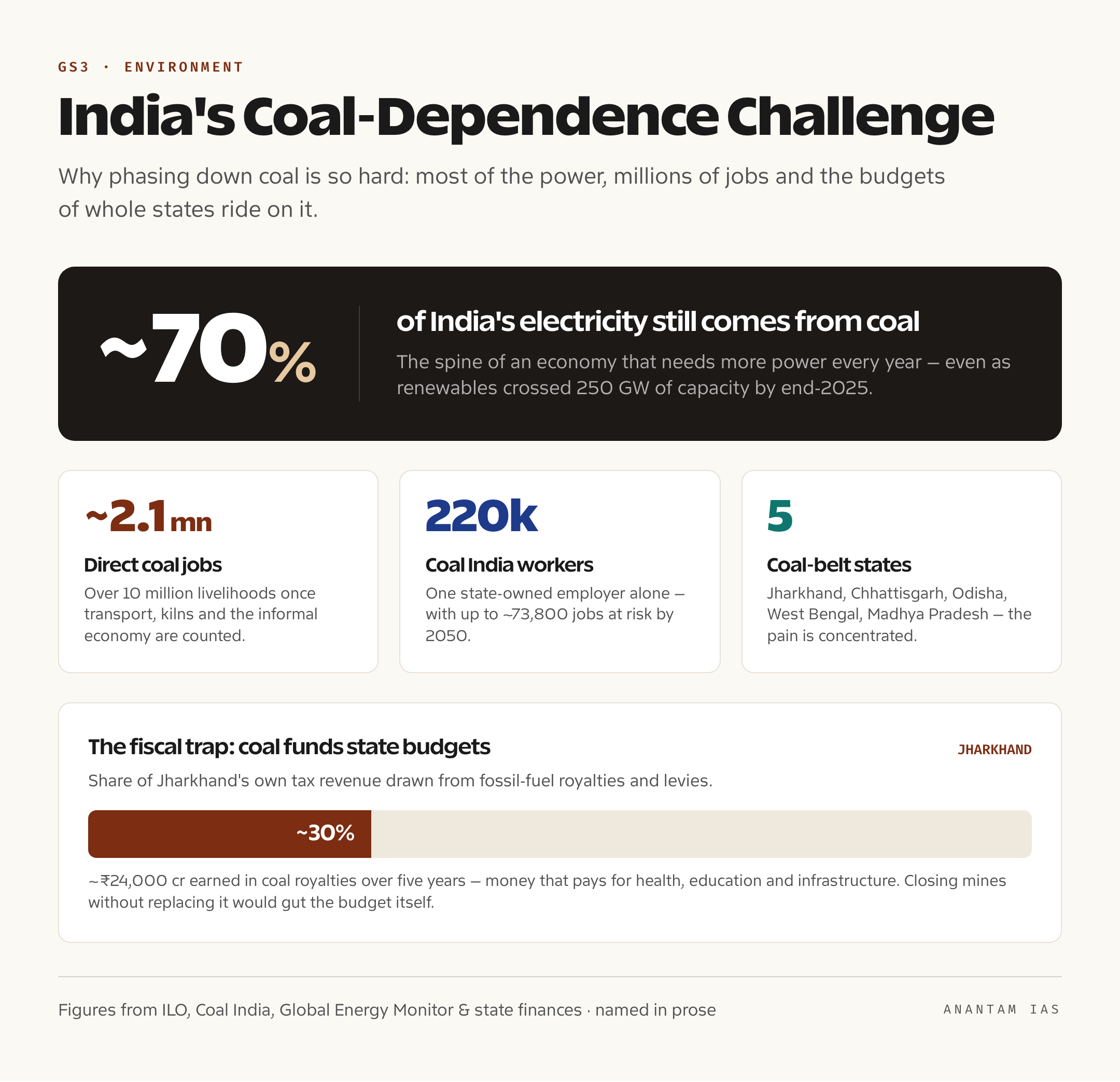 GS3 · ENVIRONMENT

India's Coal-Dependence Challenge

Why phasing down coal is so hard: most of the power, millions of jobs and the budgets of whole states ride on it.

~70%

of India's electricity still comes from coal

The spine of an economy that needs more power every year — even as renewables crossed 250 GW of capacity by end-2025.

~2.1mn

Direct coal jobs

Over 10 million livelihoods once transport, kilns and the informal economy are counted.

220k

Coal India workers

One state-owned employer alone — with up to ~73,800 jobs at risk by 2050.

5

Coal-belt states

Jharkhand, Chhattisgarh, Odisha, West Bengal, Madhya Pradesh — the pain is concentrated.

The fiscal trap: coal funds state budgets

JHARKHAND

Share of Jharkhand's own tax revenue drawn from fossil-fuel royalties and levies.

~30%

~₹24,000 cr earned in coal royalties over five years — money that pays for health, education and infrastructure. Closing mines without replacing it would gut the budget itself.

Figures from ILO, Coal India, Global Energy Monitor & state finances · named in prose

ANANTAM IAS